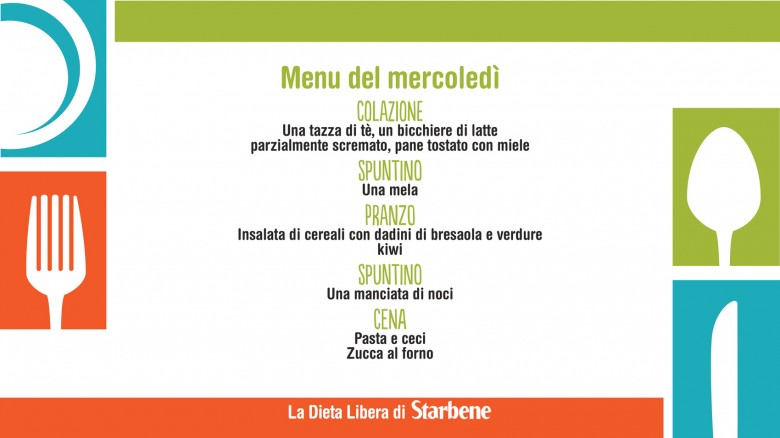 Menu del mercoledì

COLAZIONE
Una tazza di tè, un bicchiere di latte parzialmente scremato, pane tostato con miele

SPUNTINO
Una mela

PRANZO
Insalata di cereali con dadini di bresaola e verdure
kiwi

SPUNTINO
Una manciata di noci

CENA
Pasta e ceci
Zucca al forno

La Dieta Libera di Starbene